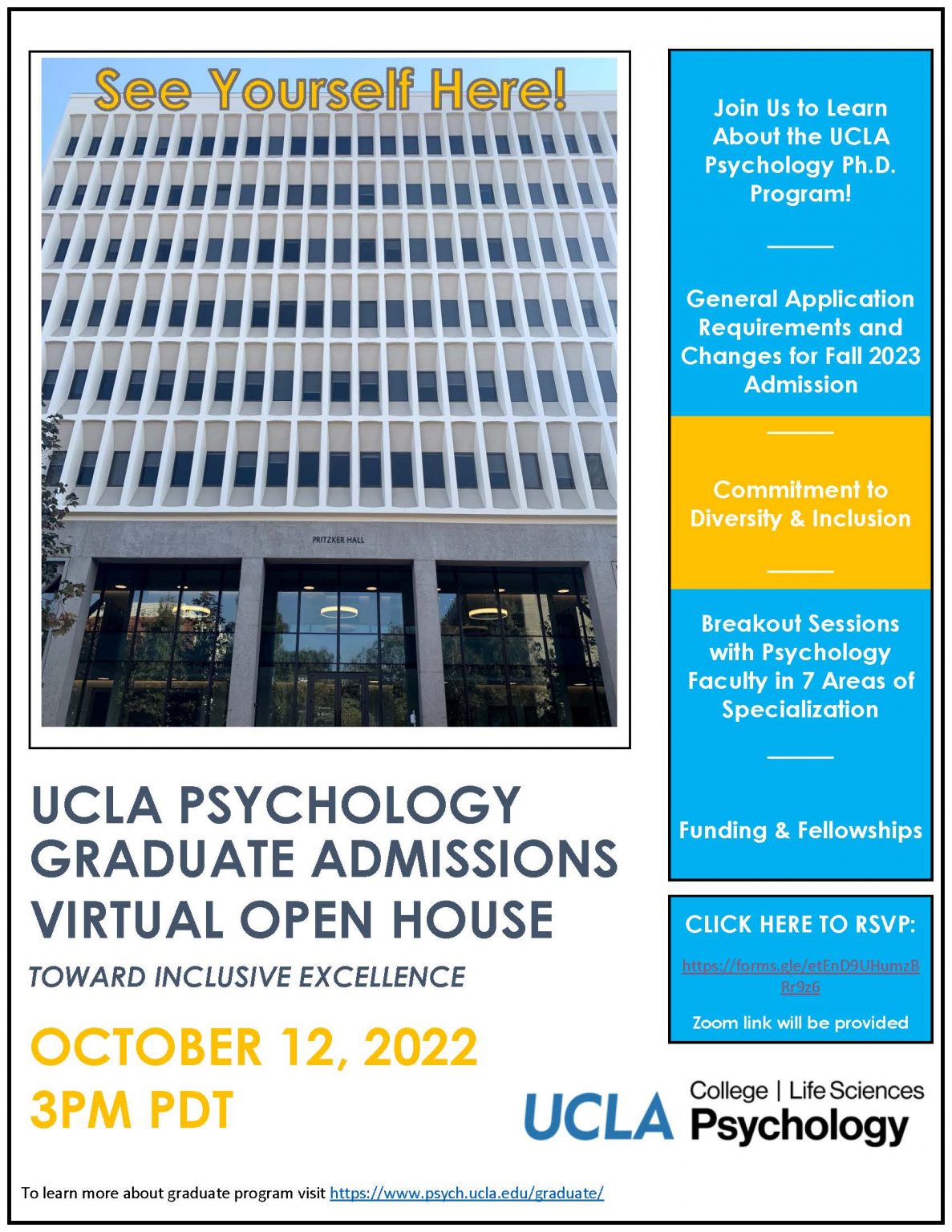 See Yourself Here!

PRITZKER HALL

UCLA PSYCHOLOGY GRADUATE ADMISSIONS VIRTUAL OPEN HOUSE

TOWARD INCLUSIVE EXCELLENCE

OCTOBER 12, 2022
3PM PDT

Join Us to Learn About the UCLA Psychology Ph.D. Program!

General Application Requirements and Changes for Fall 2023 Admission

Commitment to Diversity & Inclusion

Breakout Sessions with Psychology Faculty in 7 Areas of Specialization

Funding & Fellowships

CLICK HERE TO RSVP:

https://forms.gle/etEnD9UHumzBRr9z6

Zoom link will be provided

UCLA College | Life Sciences Psychology

To learn more about graduate program visit https://www.psych.ucla.edu/graduate/